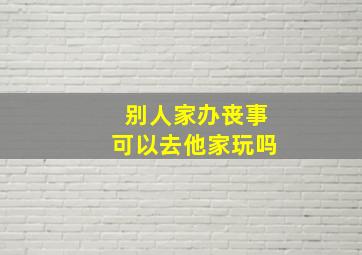 别人家办丧事
可以去他家玩吗